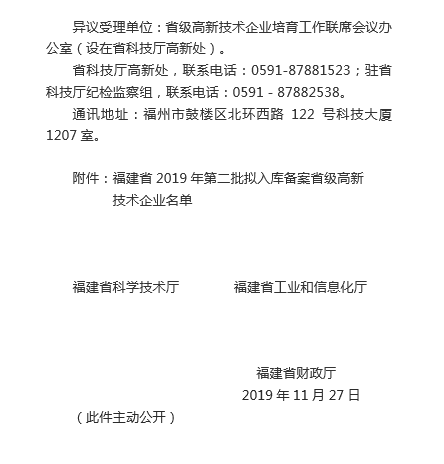 异议受理单位：省级高新技术企业培育工作联席会议办公室（设在省科技厅高新处）。

省科技厅高新处，联系电话：0591-87881523；驻省科技厅纪检监察组，联系电话：0591 - 87882538。

通讯地址：福州市鼓楼区北环西路 122 号科技大厦 1207 室。

附件：福建省 2019 年第二批拟入库备案省级高新技术企业名单

福建省科学技术厅

福建省工业和信息化厅

福建省财政厅

2019 年 11 月 27 日

（此件主动公开）